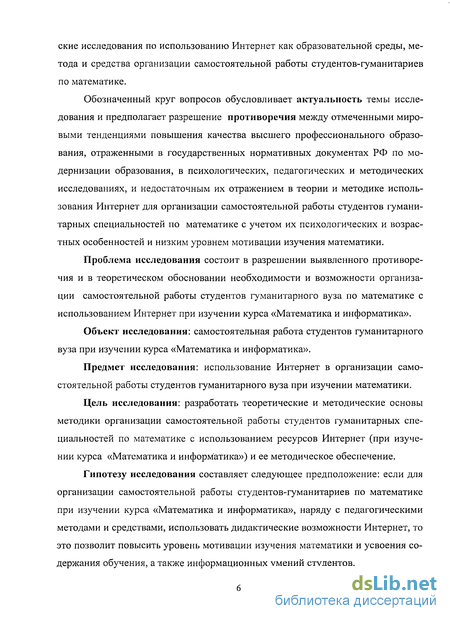 ские исследования по использованию Интернет как образовательной среды, метода и средства организации самостоятельной работы студентов-гуманитариев по математике.

Обозначенный круг вопросов обусловливает актуальность темы исследования и предполагает разрешение противоречия между отмеченными мировыми тенденциями повышения качества высшего профессионального образования, отраженными в государственных нормативных документах РФ по модернизации образования, в психологических, педагогических и методических исследованиях, и недостаточным их отражением в теории и методике использования Интернет для организации самостоятельной работы студентов гуманитарных специальностей по математике с учетом их психологических и возрастных особенностей и низким уровнем мотивации изучения математики.

Проблема исследования состоит в разрешении выявленного противоречия и в теоретическом обосновании необходимости и возможности организации самостоятельной работы студентов гуманитарного вуза по математике с использованием Интернет при изучении курса «Математика и информатика».

Объект исследования: самостоятельная работа студентов гуманитарного вуза при изучении курса «Математика и информатика».

Предмет исследования: использование Интернет в организации самостоятельной работы студентов гуманитарного вуза при изучении математики.

Цель исследования: разработать теоретические и методические основы методики организации самостоятельной работы студентов гуманитарных специальностей по математике с использованием ресурсов Интернет (при изучении курса «Математика и информатика») и ее методическое обеспечение.

Гипотезу исследования составляет следующее предположение: если для организации самостоятельной работы студентов-гуманитариев по математике при изучении курса «Математика и информатика», наряду с педагогическими методами и средствами, использовать дидактические возможности Интернет, то это позволит повысить уровень мотивации изучения математики и усвоения содержания обучения, а также информационных умений студентов.

6

dsLib.net
библиотека диссертаций